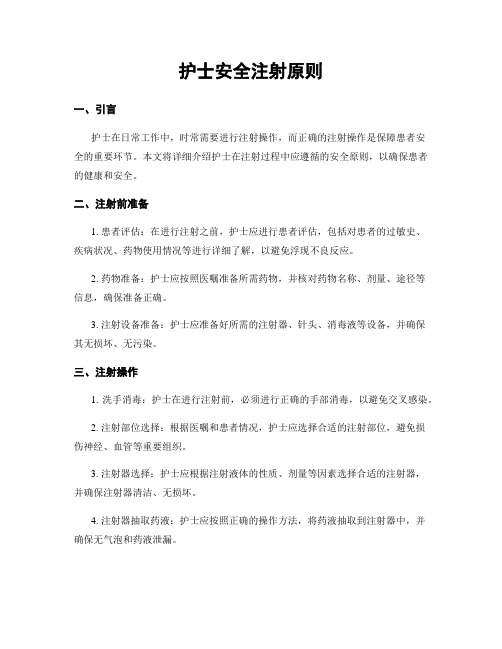 护士安全注射原则

一、引言

护士在日常工作中，时常需要进行注射操作，而正确的注射操作是保障患者安全的重要环节。本文将详细介绍护士在注射过程中应遵循的安全原则，以确保患者的健康和安全。

二、注射前准备

1. 患者评估：在进行注射之前，护士应进行患者评估，包括对患者的过敏史、疾病状况、药物使用情况等进行详细了解，以避免浮现不良反应。

2. 药物准备：护士应按照医嘱准备所需药物，并核对药物名称、剂量、途径等信息，确保准备正确。

3. 注射设备准备：护士应准备好所需的注射器、针头、消毒液等设备，并确保其无损坏、无污染。

三、注射操作

1. 洗手消毒：护士在进行注射前，必须进行正确的手部消毒，以避免交叉感染。

2. 注射部位选择：根据医嘱和患者情况，护士应选择合适的注射部位，避免损伤神经、血管等重要组织。

3. 注射器选择：护士应根据注射液体的性质、剂量等因素选择合适的注射器，并确保注射器清洁、无损坏。

4. 注射器抽取药液：护士应按照正确的操作方法，将药液抽取到注射器中，并确保无气泡和药液泄漏。